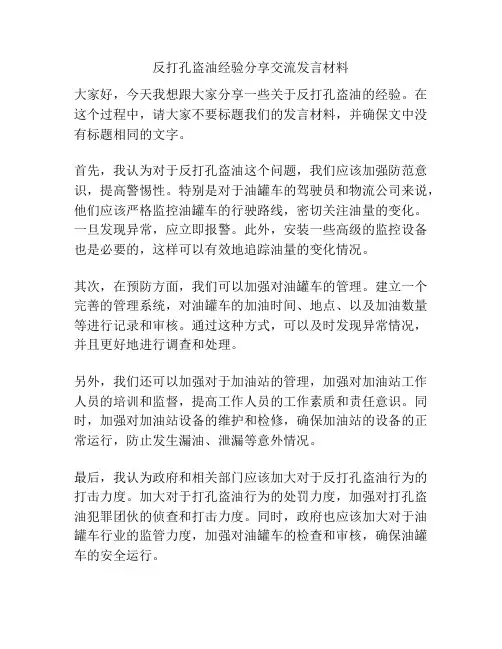 反打孔盗油经验分享交流发言材料

大家好，今天我想跟大家分享一些关于反打孔盗油的经验。在这个过程中，请大家不要标题我们的发言材料，并确保文中没有标题相同的文字。

首先，我认为对于反打孔盗油这个问题，我们应该加强防范意识，提高警惕性。特别是对于油罐车的驾驶员和物流公司来说，他们应该严格监控油罐车的行驶路线，密切关注油量的变化。一旦发现异常，应立即报警。此外，安装一些高级的监控设备也是必要的，这样可以有效地追踪油量的变化情况。

其次，在预防方面，我们可以加强对油罐车的管理。建立一个完善的管理系统，对油罐车的加油时间、地点、以及加油数量等进行记录和审核。通过这种方式，可以及时发现异常情况，并且更好地进行调查和处理。

另外，我们还可以加强对于加油站的管理，加强对加油站工作人员的培训和监督，提高工作人员的工作素质和责任意识。同时，加强对加油站设备的维护和检修，确保加油站的设备的正常运行，防止发生漏油、泄漏等意外情况。

最后，我认为政府和相关部门应该加大对于反打孔盗油行为的打击力度。加大对于打孔盗油行为的处罚力度，加强对打孔盗油犯罪团伙的侦查和打击力度。同时，政府也应该加大对于油罐车行业的监管力度，加强对油罐车的检查和审核，确保油罐车的安全运行。